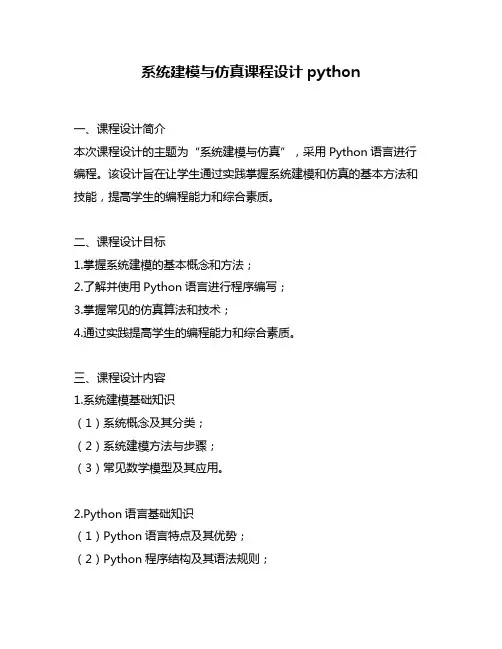 系统建模与仿真课程设计 python

一、课程设计简介
本次课程设计的主题为“系统建模与仿真”，采用 Python 语言进行编程。该设计旨在让学生通过实践掌握系统建模和仿真的基本方法和技能，提高学生的编程能力和综合素质。

二、课程设计目标
1.掌握系统建模的基本概念和方法；
2.了解并使用 Python 语言进行程序编写；
3.掌握常见的仿真算法和技术；
4.通过实践提高学生的编程能力和综合素质。

三、课程设计内容
1.系统建模基础知识
（1）系统概念及其分类；
（2）系统建模方法与步骤；
（3）常见数学模型及其应用。

2.Python 语言基础知识
（1）Python 语言特点及其优势；
（2）Python 程序结构及其语法规则；